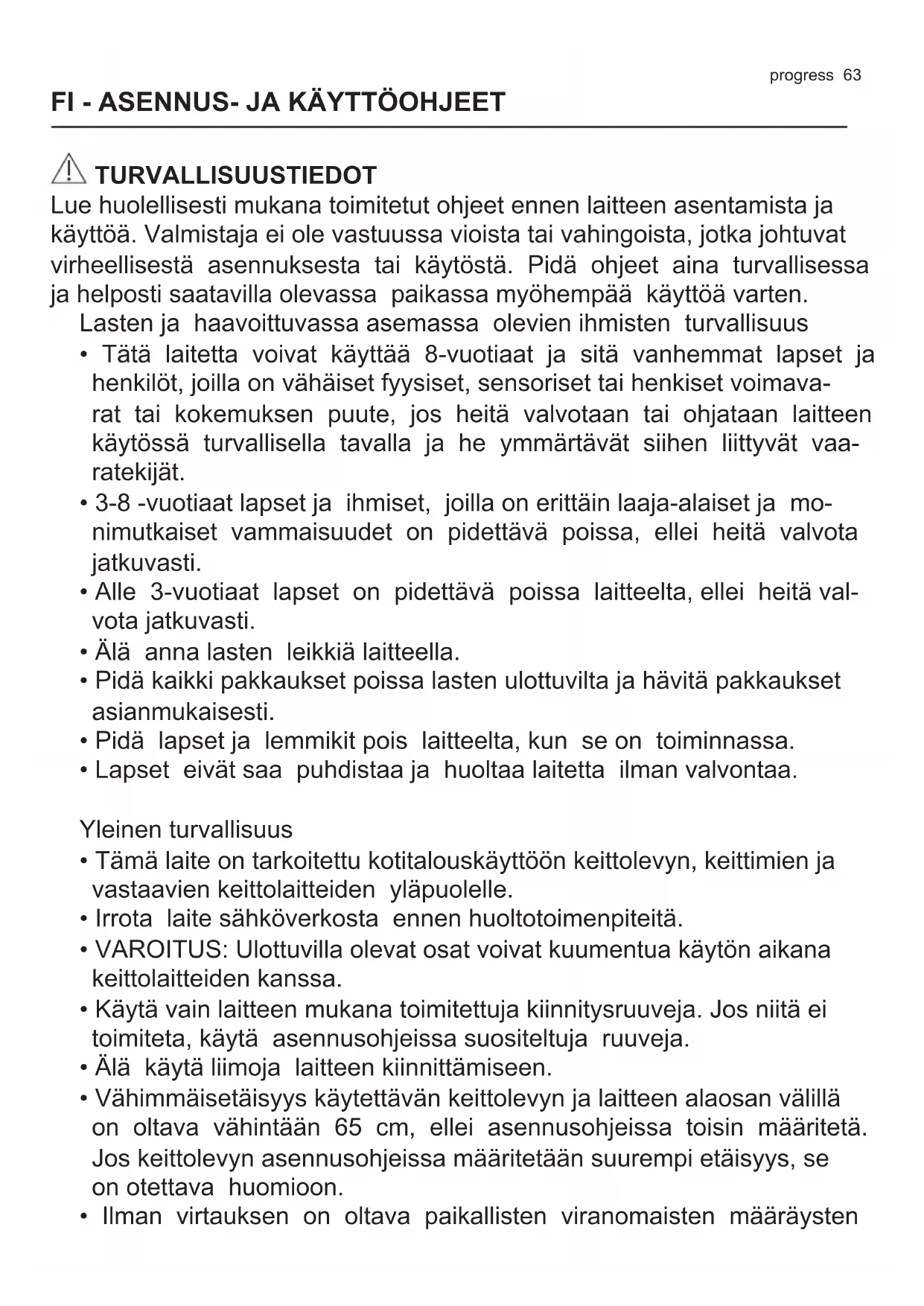 progress 63

FI - ASENNUS- JA KÄYTTÖOHJEET

TURVALLISUUSTIEDOT

Lue huolellisesti mukana toimitetut ohjeet ennen laitteen asentamista ja käyttöä. Valmistaja ei ole vastuussa vioista tai vahingoista, jotka johtuvat virheellisestä asennuksesta tai käytöstä. Pidä ohjeet aina turvallisessa ja helposti saatavilla olevassa paikassa myöhempää käyttöä varten.

Lasten ja haavoittuvassa asemassa olevien ihmisten turvallisuus

• Tätä laitetta voivat käyttää 8-vuotiaat ja sitä vanhemmat lapset ja henkilöt, joilla on vähäiset fyysiset, sensoriset tai henkiset voimavarat tai kokemuksen puute, jos heitä valvotaan tai ohjataan laitteen käytössä turvallisella tavalla ja he ymmärtävät siihen liittyvät vaaratekijät.
• 3-8 -vuotiaat lapset ja ihmiset, joilla on erittäin laaja-alaiset ja monimutkaiset vammaisuudet on pidettävä poissa, ellei heitä valvota jatkuvasti.
• Alle 3-vuotiaat lapset on pidettävä poissa laitteelta, ellei heitä valvota jatkuvasti.
• Älä anna lasten leikkiä laitteella.
• Pidä kaikki pakkaukset poissa lasten ulottuvilta ja hävitä pakkaukset asianmukaisesti.
• Pidä lapset ja lemmikit pois laitteelta, kun se on toiminnassa.
• Lapset eivät saa puhdistaa ja huoltaa laitetta ilman valvontaa.

Yleinen turvallisuus

• Tämä laite on tarkoitettu kotitalouskäyttöön keittolevyn, keittimien ja vastaavien keittolaitteiden yläpuolelle.
• Irrota laite sähköverkosta ennen huoltotoimenpiteitä.
• VAROITUS: Ulottuvilla olevat osat voivat kuumentua käytön aikana keittolaitteiden kanssa.
• Käytä vain laitteen mukana toimitettuja kiinnitysruuveja. Jos niitä ei toimiteta, käytä asennusohjeissa suositeltuja ruuveja.
• Älä käytä liimoja laitteen kiinnittämiseen.
• Vähimmäisetäisyys käytettävän keittolevyn ja laitteen alaosan välillä on oltava vähintään 65 cm, ellei asennusohjeissa toisin määritetä. Jos keittolevyn asennusohjeissa määritetään suurempi etäisyys, se on otettava huomioon.
• Ilman virtauksen on oltava paikallisten viranomaisten määräysten